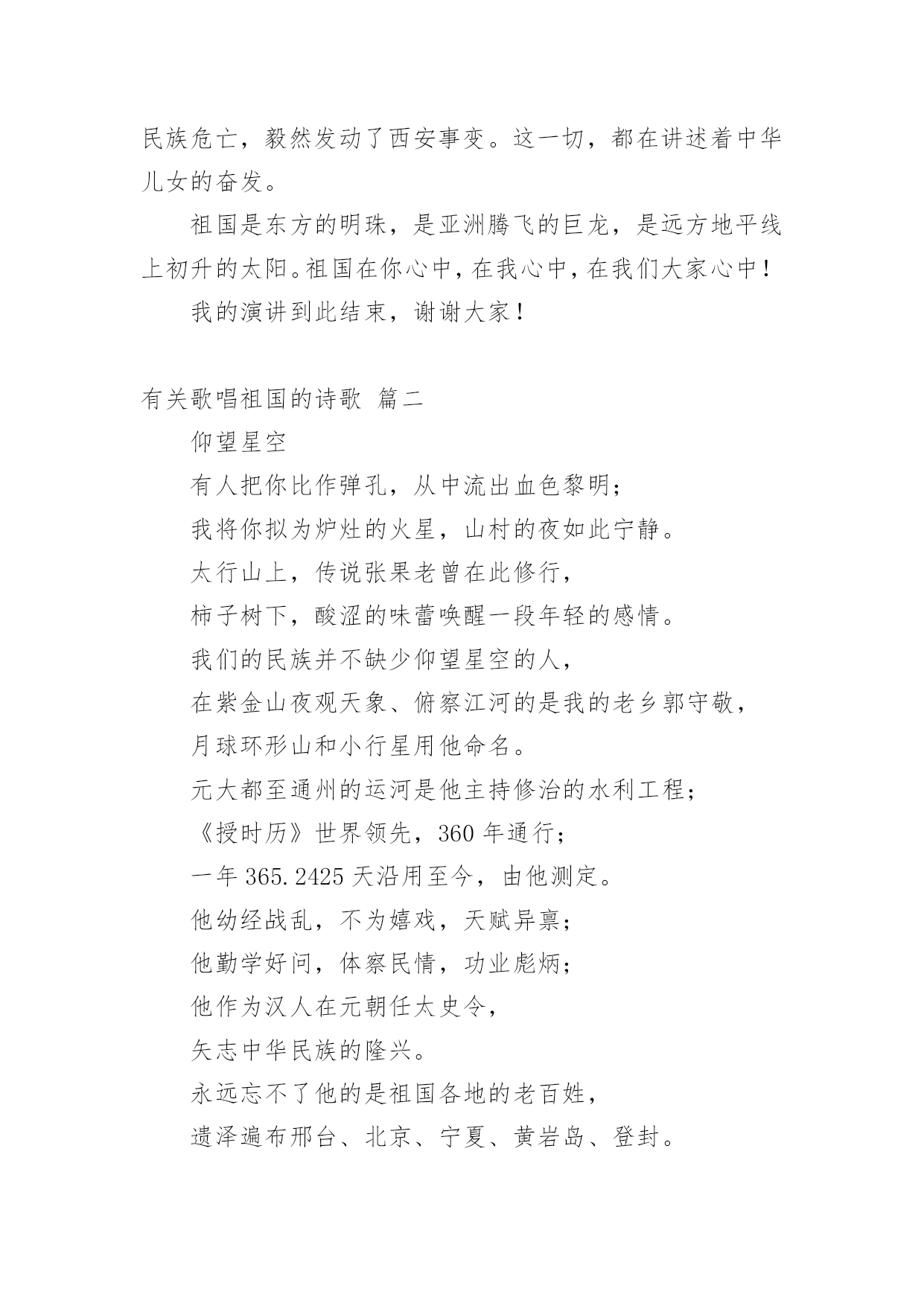 民族危亡，毅然发动了西安事变。这一切，都在讲述着中华儿女的奋发。

祖国是东方的明珠，是亚洲腾飞的巨龙，是远方地平线上初升的太阳。祖国在你心中，在我心中，在我们大家心中！

我的演讲到此结束，谢谢大家！

有关歌唱祖国的诗歌 篇二

仰望星空

有人把你比作弹孔，从中流出血色黎明；

我将你拟为炉灶的火星，山村的夜如此宁静。

太行山上，传说张果老曾在此修行，

柿子树下，酸涩的味蕾唤醒一段年轻的感情。

我们的民族并不缺少仰望星空的人，

在紫金山夜观天象、俯察江河的是我的老乡郭守敬，

月球环形山和小行星用他命名。

元大都至通州的运河是他主持修治的水利工程；

《授时历》世界领先，360 年通行；

一年 365.2425 天沿用至今，由他测定。

他幼经战乱，不为嬉戏，天赋异禀；

他勤学好问，体察民情，功业彪炳；

他作为汉人在元朝任太史令，

矢志中华民族的隆兴。

永远忘不了他的是祖国各地的老百姓，

遗泽遍布邢台、北京、宁夏、黄岩岛、登封。